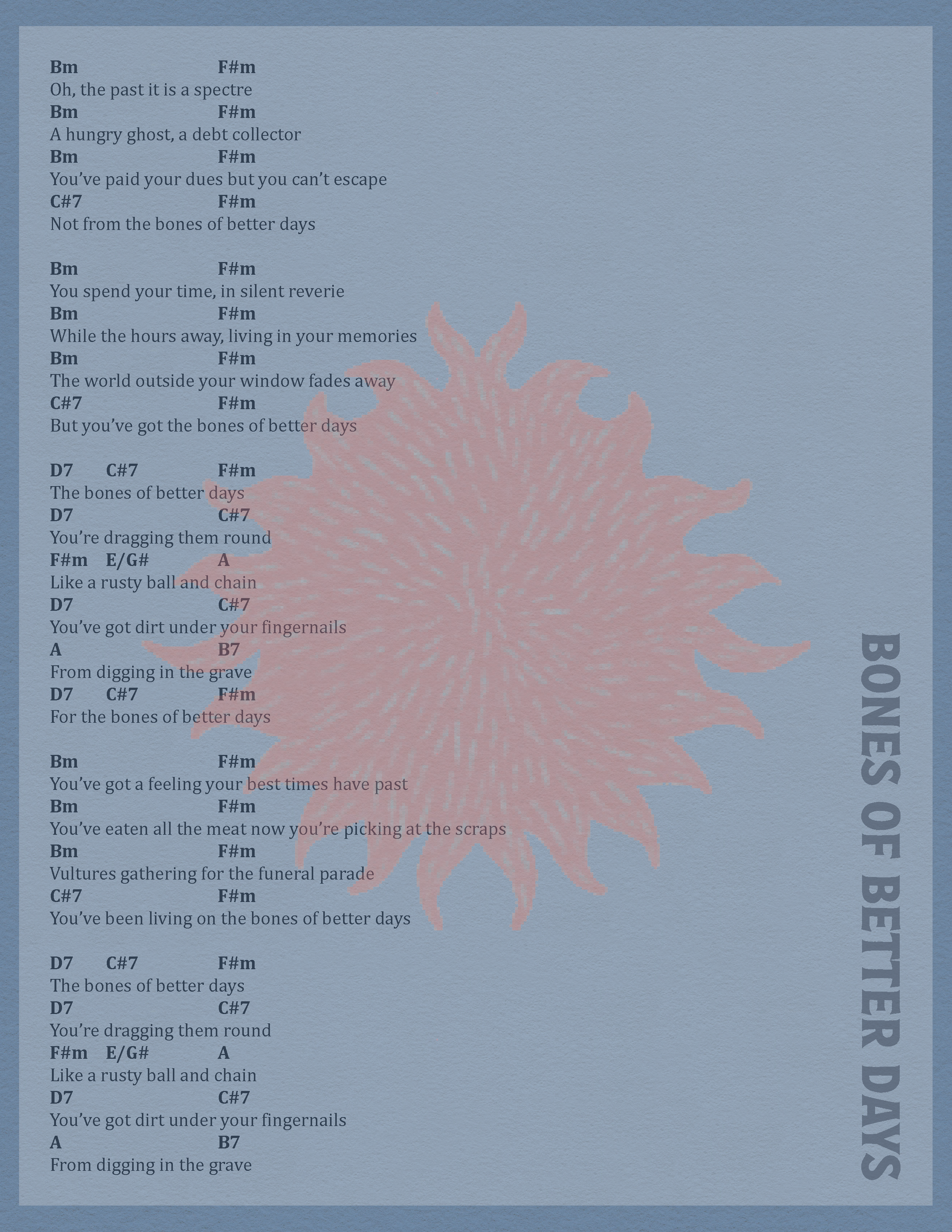 Bm F#m
Oh, the past it is a spectre
Bm F#m
A hungry ghost, a debt collector
Bm F#m
You've paid your dues but you can't escape
C#7 F#m
Not from the bones of better days

Bm F#m
You spend your time, in silent reverie
Bm F#m
While the hours away, living in your memories
Bm F#m
The world outside your window fades away
C#7 F#m
But you've got the bones of better days

D7 C#7 F#m
The bones of better days
D7 C#7
You're dragging them round
F#m E/G# A
Like a rusty ball and chain
D7 C#7
You've got dirt under your fingernails
A B7
From digging in the grave
D7 C#7 F#m
For the bones of better days

Bm F#m
You've got a feeling your best times have past
Bm F#m
You've eaten all the meat now you're picking at the scraps
Bm F#m
Vultures gathering for the funeral parade
C#7 F#m
You've been living on the bones of better days

D7 C#7 F#m
The bones of better days
D7 C#7
You're dragging them round
F#m E/G# A
Like a rusty ball and chain
D7 C#7
You've got dirt under your fingernails
A B7
From digging in the grave

BONES OF BETTER DAYS